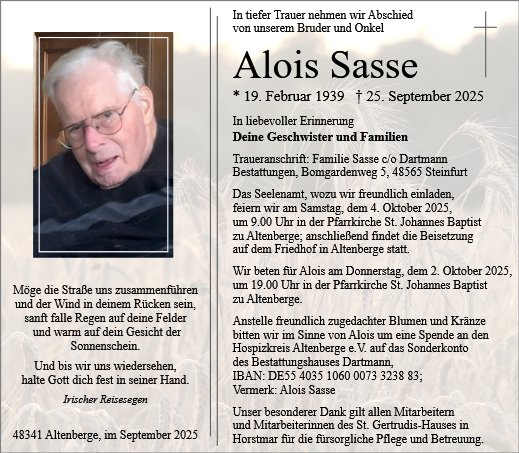 Möge die Straße uns zusammenführen
und der Wind in deinem Rücken sein,
sanft falle Regen auf deine Felder
und warm auf dein Gesicht der
Sonnenschein.

Und bis wir uns wiedersehen,
halte Gott dich fest in seiner Hand.

Irischer Reisesegen

48341 Altenberge, im September 2025

In tiefer Trauer nehmen wir Abschied
von unserem Bruder und Onkel

Alois Sasse

* 19. Februar 1939 † 25. September 2025

In liebevoller Erinnerung
Deine Geschwister und Familien

Traueranschrift: Familie Sasse c/o Dartmann
Bestattungen, Bomgardenweg 5, 48565 Steinfurt

Das Seelenamt, wozu wir freundlich einladen,
feiern wir am Samstag, dem 4. Oktober 2025,
um 9.00 Uhr in der Pfarrkirche St. Johannes Baptist
zu Altenberge; anschließend findet die Beisetzung
auf dem Friedhof in Altenberge statt.

Wir beten für Alois am Donnerstag, dem 2. Oktober 2025,
um 19.00 Uhr in der Pfarrkirche St. Johannes Baptist
zu Altenberge.

Anstelle freundlich zugedachter Blumen und Kränze
bitten wir im Sinne von Alois um eine Spende an den
Hospizkreis Altenberge e.V. auf das Sonderkonto
des Bestattungshauses Dartmann,
IBAN: DE55 4035 1060 0073 3238 83;
Vermerk: Alois Sasse

Unser besonderer Dank gilt allen Mitarbeitern
und Mitarbeiterinnen des St. Gertrudis-Hauses in
Horstmar für die fürsorgliche Pflege und Betreuung.